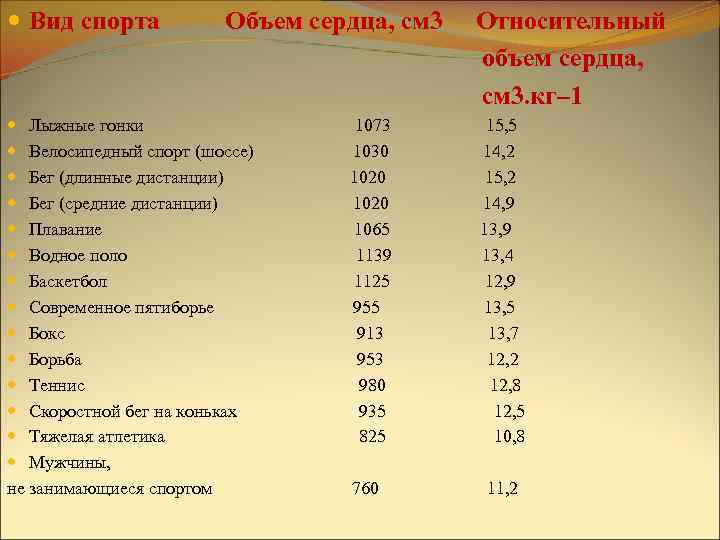 | Вид спорта | Объем сердца, см3 | Относительный объем сердца, см3.кг–1 |
|---|---|---|
| Лыжные гонки | 1073 | 15,5 |
| Велосипедный спорт (шоссе) | 1030 | 14,2 |
| Бег (длинные дистанции) | 1020 | 15,2 |
| Бег (средние дистанции) | 1020 | 14,9 |
| Плавание | 1065 | 13,9 |
| Водное поло | 1139 | 13,4 |
| Баскетбол | 1125 | 12,9 |
| Современное пятиборье | 955 | 13,5 |
| Бокс | 913 | 13,7 |
| Борьба | 953 | 12,2 |
| Теннис | 980 | 12,8 |
| Скоростной бег на коньках | 935 | 12,5 |
| Тяжелая атлетика | 825 | 10,8 |
| Мужчины, не занимающиеся спортом | 760 | 11,2 |